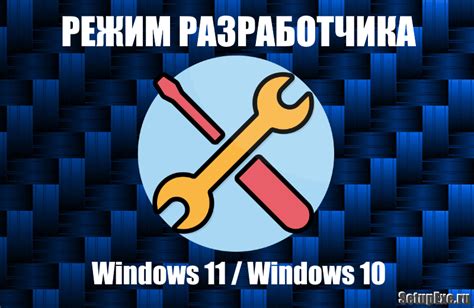 РЕЖИМ РАЗРАБОТЧИКА

Windows 11 / Windows 10

SetupExe.ru